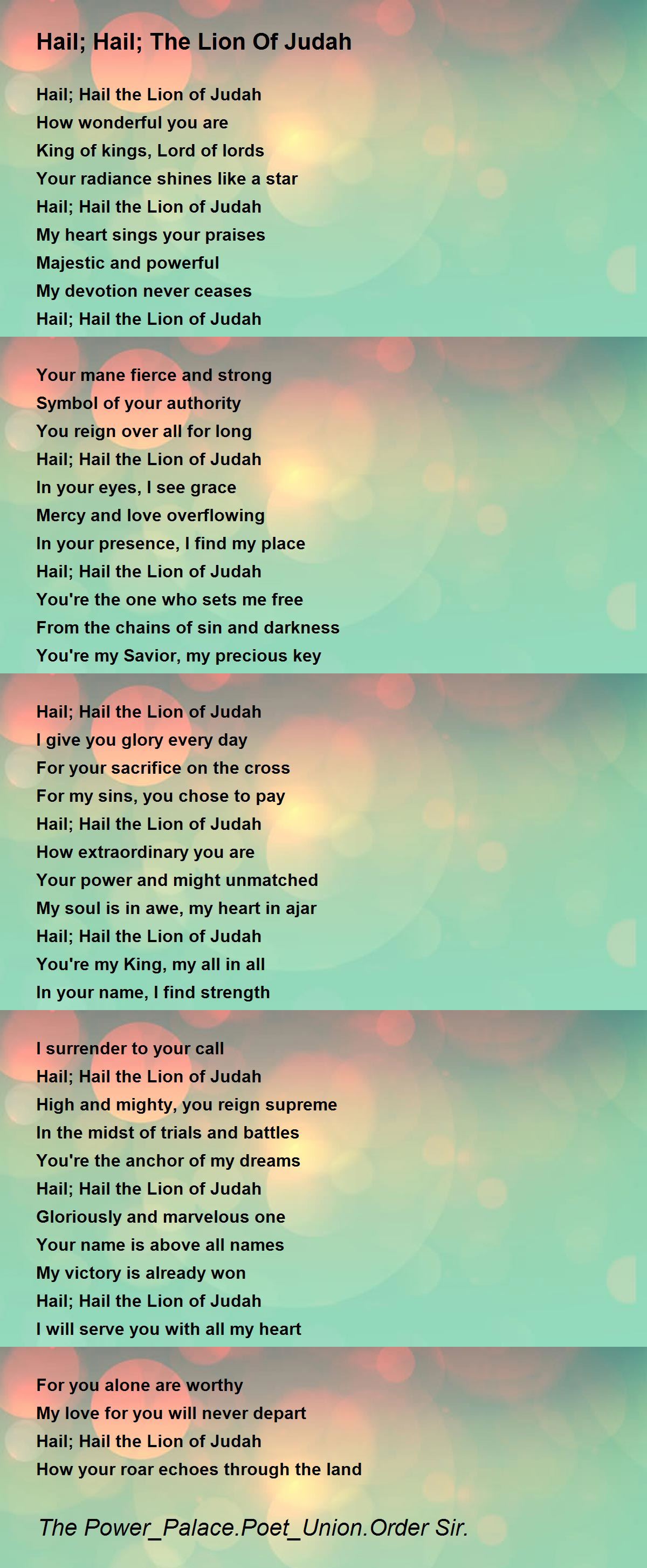 Hail; Hail; The Lion Of Judah

Hail; Hail the Lion of Judah
How wonderful you are
King of kings, Lord of lords
Your radiance shines like a star
Hail; Hail the Lion of Judah
My heart sings your praises
Majestic and powerful
My devotion never ceases
Hail; Hail the Lion of Judah

Your mane fierce and strong
Symbol of your authority
You reign over all for long
Hail; Hail the Lion of Judah
In your eyes, I see grace
Mercy and love overflowing
In your presence, I find my place
Hail; Hail the Lion of Judah
You're the one who sets me free
From the chains of sin and darkness
You're my Savior, my precious key

Hail; Hail the Lion of Judah
I give you glory every day
For your sacrifice on the cross
For my sins, you chose to pay
Hail; Hail the Lion of Judah
How extraordinary you are
Your power and might unmatched
My soul is in awe, my heart in ajar
Hail; Hail the Lion of Judah
You're my King, my all in all
In your name, I find strength

I surrender to your call
Hail; Hail the Lion of Judah
High and mighty, you reign supreme
In the midst of trials and battles
You're the anchor of my dreams
Hail; Hail the Lion of Judah
Gloriously and marvelous one
Your name is above all names
My victory is already won
Hail; Hail the Lion of Judah
I will serve you with all my heart

For you alone are worthy
My love for you will never depart
Hail; Hail the Lion of Judah
How your roar echoes through the land

The Power_Palace.Poet_Union.Order Sir.